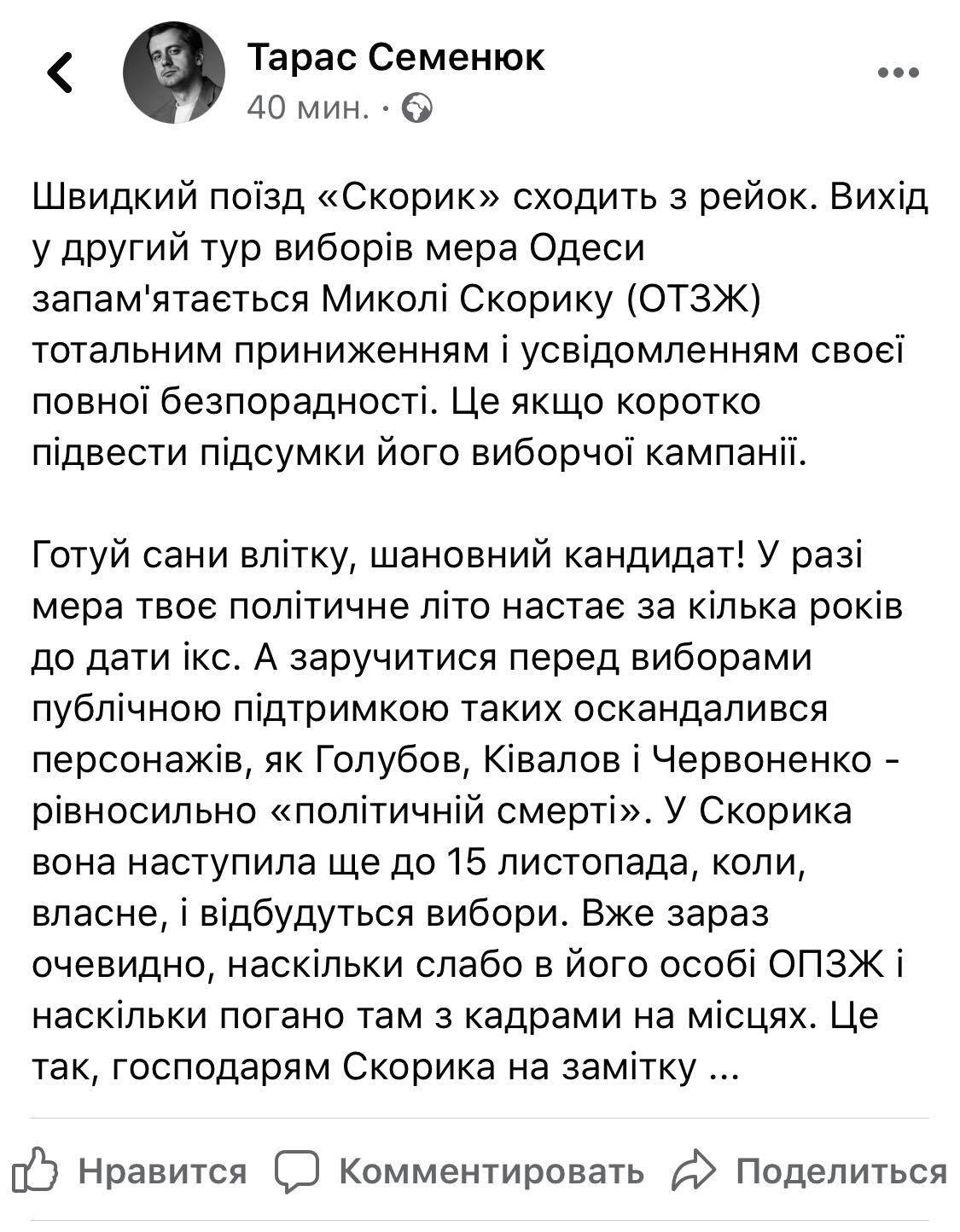 Тарас Семенюк
40 мин. ·

Швидкий поїзд «Скорик» сходить з рейок. Вихід у другий тур виборів мера Одеси запам'ятається Миколі Скорику (ОТЗЖ) тотальним приниженням і усвідомленням своєї повної безпорадності. Це якщо коротко підвести підсумки його виборчої кампанії.

Готуй сани влітку, шановний кандидат! У разі мера твоє політичне літо настає за кілька років до дати ікс. А заручитися перед виборами публічною підтримкою таких оскандалився персонажів, як Голубов, Ківалов і Червоненко - рівносильно «політичній смерті». У Скорика вона наступила ще до 15 листопада, коли, власне, і відбудуться вибори. Вже зараз очевидно, наскільки слабо в його особі ОПЗЖ і наскільки погано там з кадрами на місцях. Це так, господарям Скорика на замітку ...

Нравится Комментировать Поделиться